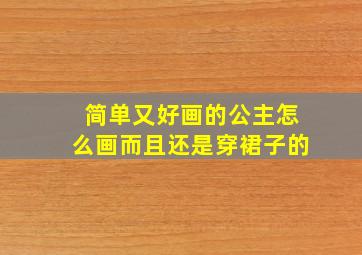 简单又好画的公主怎么画而且还是穿裙子的